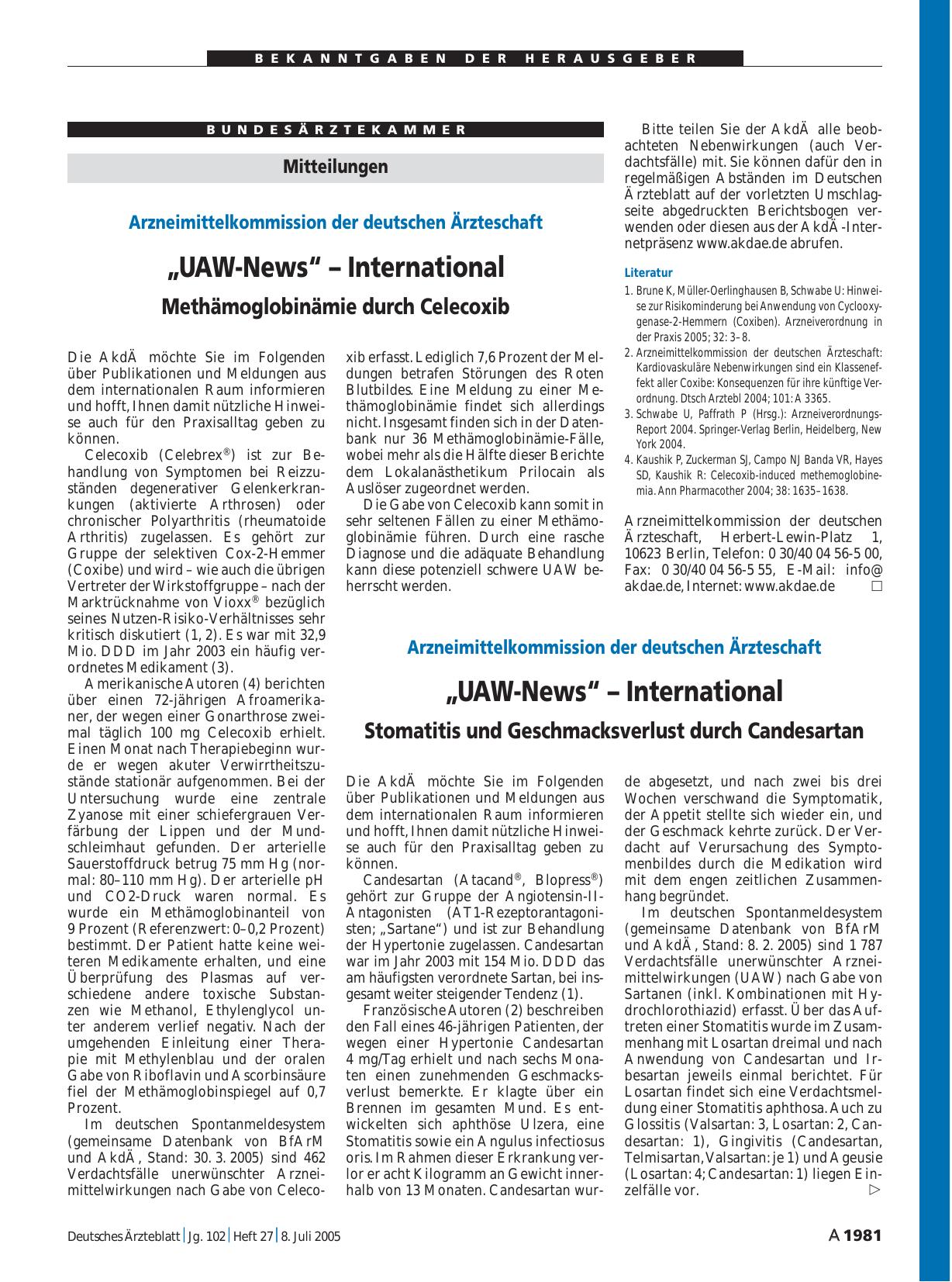 BEKANNTGABEN DER HERAUSGEBER

BUNDESÄRZTEKAMMER

Mitteilungen

Arzneimittelkommission der deutschen Ärzteschaft

„UAW-News“ – International

Methämoglobinämie durch Celecoxib

Die AkdÄ möchte Sie im Folgenden über Publikationen und Meldungen aus dem internationalen Raum informieren und hofft, Ihnen damit nützliche Hinweise auch für den Praxisalltag geben zu können.

Celecoxib (Celebrex®) ist zur Behandlung von Symptomen bei Reizzuständen degenerativer Gelenkerkrankungen (aktivierte Arthrosen) oder chronischer Polyarthritis (rheumatoide Arthritis) zugelassen. Es gehört zur Gruppe der selektiven Cox-2-Hemmer (Coxibe) und wird – wie auch die übrigen Vertreter der Wirkstoffgruppe – nach der Marktrücknahme von Vioxx® bezüglich seines Nutzen-Risiko-Verhältnisses sehr kritisch diskutiert (1, 2). Es war mit 32,9 Mio. DDD im Jahr 2003 ein häufig verordnetes Medikament (3).

Amerikanische Autoren (4) berichten über einen 72-jährigen Afroamerikaner, der wegen einer Gonarthrose zweimal täglich 100 mg Celecoxib erhielt. Einen Monat nach Therapiebeginn wurde er wegen akuter Verwirrtheitszustände stationär aufgenommen. Bei der Untersuchung wurde eine zentrale Zyanose mit einer schiefergrauen Verfärbung der Lippen und der Mundschleimhaut gefunden. Der arterielle Sauerstoffdruck betrug 75 mm Hg (normal: 80–110 mm Hg). Der arterielle pH und CO2-Druck waren normal. Es wurde ein Methämoglobinanteil von 9 Prozent (Referenzwert: 0–0,2 Prozent) bestimmt. Der Patient hatte keine weiteren Medikamente erhalten, und eine Überprüfung des Plasmas auf verschiedene andere toxische Substanzen wie Methanol, Ethylenglycol unter anderem verlief negativ. Nach der umgehenden Einleitung einer Therapie mit Methylenblau und der oralen Gabe von Riboflavin und Ascorbinsäure fiel der Methämoglobinspiegel auf 0,7 Prozent.

Im deutschen Spontanmeldesystem (gemeinsame Datenbank von BfArM und AkdÄ, Stand: 30. 3. 2005) sind 462 Verdachtsfälle unerwünschter Arzneimittelwirkungen nach Gabe von Celecoxib erfasst. Lediglich 7,6 Prozent der Meldungen betrafen Störungen des Roten Blutbildes. Eine Meldung zu einer Methämoglobinämie findet sich allerdings nicht. Insgesamt finden sich in der Datenbank nur 36 Methämoglobinämie-Fälle, wobei mehr als die Hälfte dieser Berichte dem Lokalanästhetikum Prilocain als Auslöser zugeordnet werden.

Die Gabe von Celecoxib kann somit in sehr seltenen Fällen zu einer Methämoglobinämie führen. Durch eine rasche Diagnose und die adäquate Behandlung kann diese potenziell schwere UAW beherrscht werden.

Bitte teilen Sie der AkdÄ alle beobachteten Nebenwirkungen (auch Verdachtsfälle) mit. Sie können dafür den in regelmäßigen Abständen im Deutschen Ärzteblatt auf der vorletzten Umschlagseite abgedruckten Berichtsbogen verwenden oder diesen aus der AkdÄ-Internetpräsenz www.akdae.de abrufen.

Literatur
1. Brune K, Müller-Oerlinghausen B, Schwabe U: Hinweise zur Risikominderung bei Anwendung von Cyclooxygenase-2-Hemmern (Coxiben). Arzneiverordnung in der Praxis 2005; 32: 3–8.
2. Arzneimittelkommission der deutschen Ärzteschaft: Kardiovaskuläre Nebenwirkungen sind ein Klasseneffekt aller Coxibe: Konsequenzen für ihre künftige Verordnung. Dtsch Arztebl 2004; 101: A 3365.
3. Schwabe U, Paffrath P (Hrsg.): Arzneiverordnungs-Report 2004. Springer-Verlag Berlin, Heidelberg, New York 2004.
4. Kaushik P, Zuckerman SJ, Campo NJ Banda VR, Hayes SD, Kaushik R: Celecoxib-induced methemoglobinemia. Ann Pharmacother 2004; 38: 1635–1638.

Arzneimittelkommission der deutschen Ärzteschaft, Herbert-Lewin-Platz 1, 10623 Berlin, Telefon: 0 30/40 04 56-5 00, Fax: 0 30/40 04 56-5 55, E-Mail: info@akdae.de, Internet: www.akdae.de □

Arzneimittelkommission der deutschen Ärzteschaft

„UAW-News“ – International

Stomatitis und Geschmacksverlust durch Candesartan

Die AkdÄ möchte Sie im Folgenden über Publikationen und Meldungen aus dem internationalen Raum informieren und hofft, Ihnen damit nützliche Hinweise auch für den Praxisalltag geben zu können.

Candesartan (Atacand®, Blopress®) gehört zur Gruppe der Angiotensin-II-Antagonisten (AT1-Rezeptorantagonisten; „Sartane“) und ist zur Behandlung der Hypertonie zugelassen. Candesartan war im Jahr 2003 mit 154 Mio. DDD das am häufigsten verordnete Sartan, bei insgesamt weiter steigender Tendenz (1).

Französische Autoren (2) beschreiben den Fall eines 46-jährigen Patienten, der wegen einer Hypertonie Candesartan 4 mg/Tag erhielt und nach sechs Monaten einen zunehmenden Geschmacksverlust bemerkte. Er klagte über ein Brennen im gesamten Mund. Es entwickelten sich aphthöse Ulzera, eine Stomatitis sowie ein Angulus infectiosus oris. Im Rahmen dieser Erkrankung verlor er acht Kilogramm an Gewicht innerhalb von 13 Monaten. Candesartan wurde abgesetzt, und nach zwei bis drei Wochen verschwand die Symptomatik, der Appetit stellte sich wieder ein, und der Geschmack kehrte zurück. Der Verdacht auf Verursachung des Symptomenbildes durch die Medikation wird mit dem engen zeitlichen Zusammenhang begründet.

Im deutschen Spontanmeldesystem (gemeinsame Datenbank von BfArM und AkdÄ, Stand: 8. 2. 2005) sind 1 787 Verdachtsfälle unerwünschter Arzneimittelwirkungen (UAW) nach Gabe von Sartanen (inkl. Kombinationen mit Hydrochlorothiazid) erfasst. Über das Auftreten einer Stomatitis wurde im Zusammenhang mit Losartan dreimal und nach Anwendung von Candesartan und Irbesartan jeweils einmal berichtet. Für Losartan findet sich eine Verdachtsmeldung einer Stomatitis aphthosa. Auch zu Glossitis (Valsartan: 3, Losartan: 2, Candesartan: 1), Gingivitis (Candesartan, Telmisartan, Valsartan: je 1) und Ageusie (Losartan: 4; Candesartan: 1) liegen Einzelfälle vor. ▷

Deutsches Ärzteblatt | Jg. 102 | Heft 27 | 8. Juli 2005

A 1981